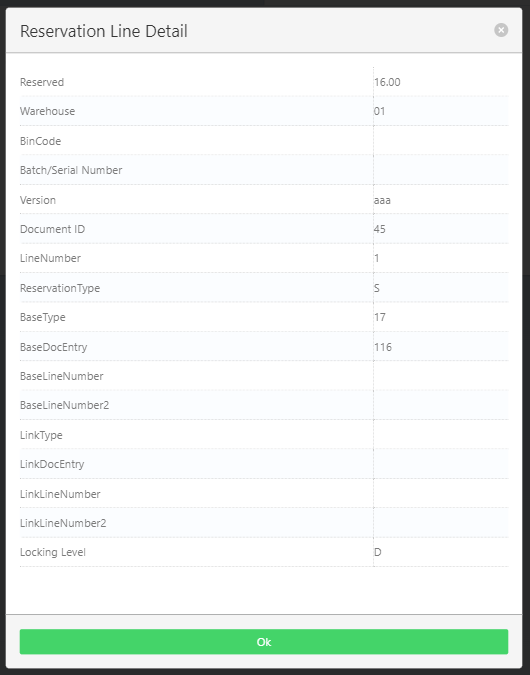 Reservation Line Detail

| | |
|---|---|
| Reserved | 16.00 |
| Warehouse | 01 |
| BinCode | |
| Batch/Serial Number | |
| Version | aaa |
| Document ID | 45 |
| LineNumber | 1 |
| ReservationType | S |
| BaseType | 17 |
| BaseDocEntry | 116 |
| BaseLineNumber | |
| BaseLineNumber2 | |
| LinkType | |
| LinkDocEntry | |
| LinkLineNumber | |
| LinkLineNumber2 | |
| Locking Level | D |

Ok